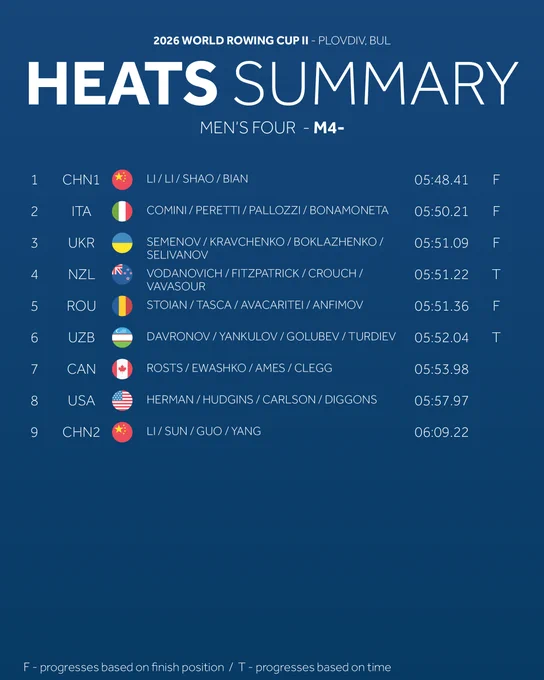 2026 WORLD ROWING CUP II - PLOVDIV, BUL

HEATS SUMMARY

MEN'S FOUR - M4-

| 1 | CHN1 | LI / LI / SHAO / BIAN | 05:48.41 | F |
|---|---|---|---|---|
| 2 | ITA | COMINI / PERETTI / PALLOZZI / BONAMONETA | 05:50.21 | F |
| 3 | UKR | SEMENOV / KRAVCHENKO / BOKLAZHENKO / SELIVANOV | 05:51.09 | F |
| 4 | NZL | VODANOVICH / FITZPATRICK / CROUCH / VAVASOUR | 05:51.22 | T |
| 5 | ROU | STOIAN / TASCA / AVACARITEI / ANFIMOV | 05:51.36 | F |
| 6 | UZB | DAVRONOV / YANKULOV / GOLUBEV / TURDIEV | 05:52.04 | T |
| 7 | CAN | ROSTS / EWASHKO / AMES / CLEGG | 05:53.98 | |
| 8 | USA | HERMAN / HUDGINS / CARLSON / DIGGONS | 05:57.97 | |
| 9 | CHN2 | LI / SUN / GUO / YANG | 06:09.22 | |

F - progresses based on finish position / T - progresses based on time